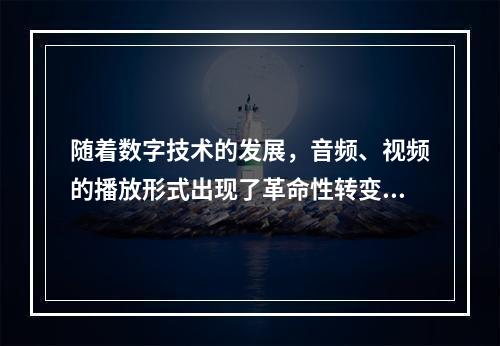 随着数字技术的发展，音频、视频的播放形式出现了革命性转变...